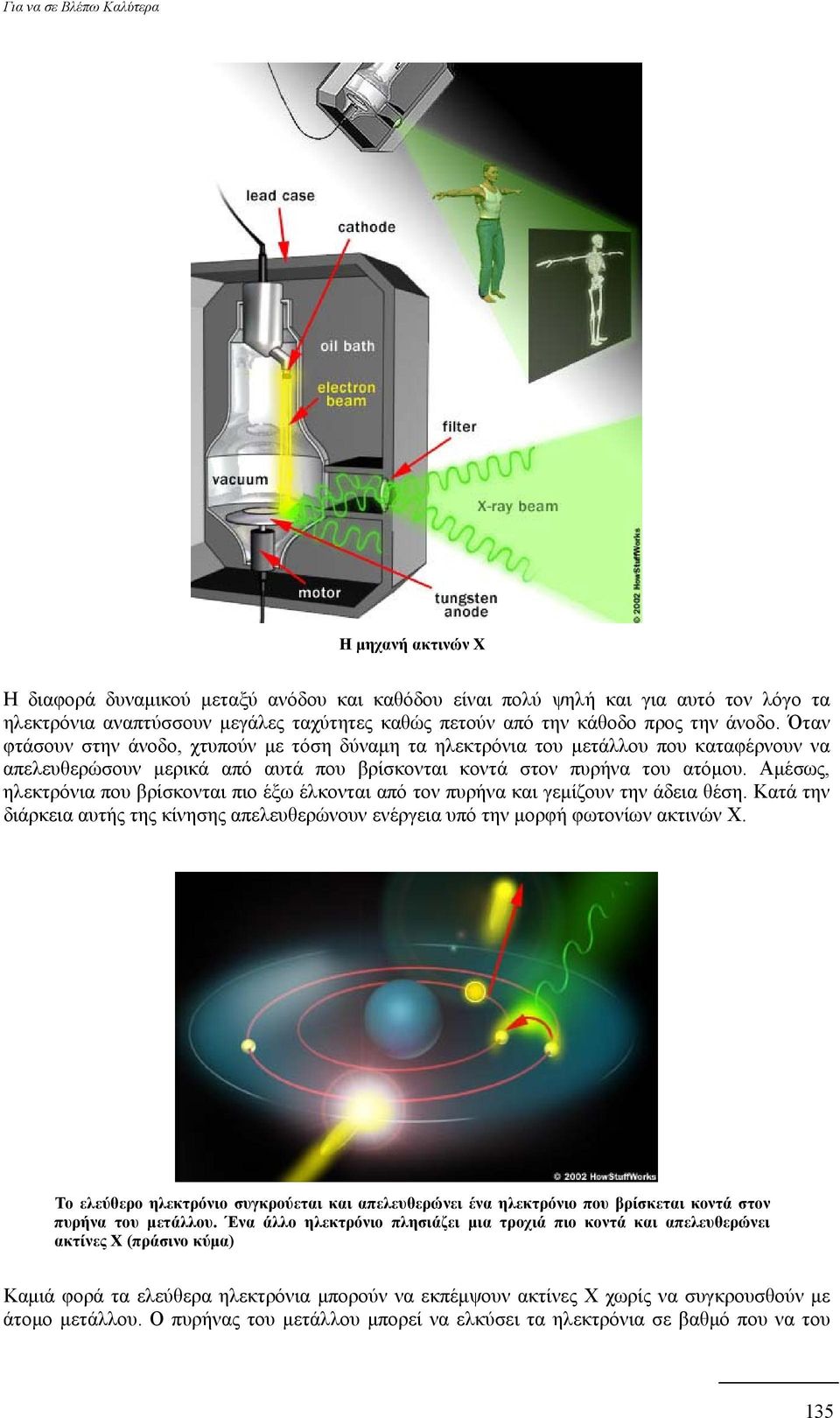 Για να σε Βλέπω Καλύτερα

lead case

cathode

oil bath

electron beam

filter

vacuum

X-ray beam

motor

tungsten anode

© 2002 HowStuffWorks

Η μηχανή ακτινών Χ

Η διαφορά δυναμικού μεταξύ ανόδου και καθόδου είναι πολύ ψηλή και για αυτό τον λόγο τα ηλεκτρόνια αναπτύσσουν μεγάλες ταχύτητες καθώς πετούν από την κάθοδο προς την άνοδο. Όταν φτάσουν στην άνοδο, χτυπούν με τόση δύναμη τα ηλεκτρόνια του μετάλλου που καταφέρνουν να απελευθερώσουν μερικά από αυτά που βρίσκονται κοντά στον πυρήνα του ατόμου. Αμέσως, ηλεκτρόνια που βρίσκονται πιο έξω έλκονται από τον πυρήνα και γεμίζουν την άδεια θέση. Κατά την διάρκεια αυτής της κίνησης απελευθερώνουν ενέργεια υπό την μορφή φωτονίων ακτινών Χ.

© 2002 HowStuffWorks

Το ελεύθερο ηλεκτρόνιο συγκρούεται και απελευθερώνει ένα ηλεκτρόνιο που βρίσκεται κοντά στον πυρήνα του μετάλλου. Ένα άλλο ηλεκτρόνιο πλησιάζει μια τροχιά πιο κοντά και απελευθερώνει ακτίνες Χ (πράσινο κύμα)

Καμιά φορά τα ελεύθερα ηλεκτρόνια μπορούν να εκπέμψουν ακτίνες Χ χωρίς να συγκρουσθούν με άτομο μετάλλου. Ο πυρήνας του μετάλλου μπορεί να ελκύσει τα ηλεκτρόνια σε βαθμό που να του

135